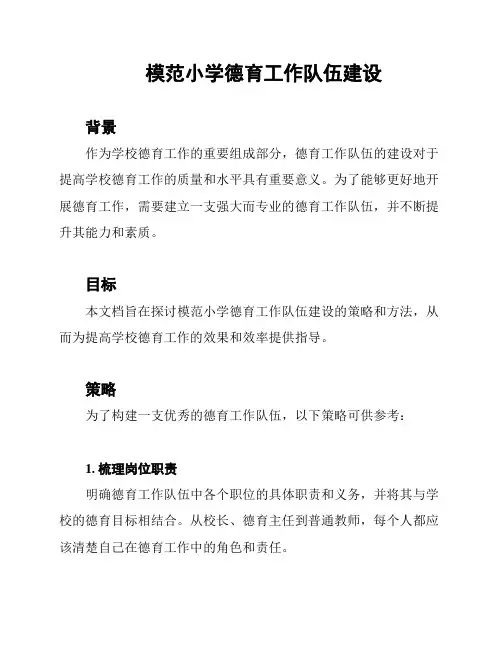 模范小学德育工作队伍建设

背景

作为学校德育工作的重要组成部分，德育工作队伍的建设对于提高学校德育工作的质量和水平具有重要意义。为了能够更好地开展德育工作，需要建立一支强大而专业的德育工作队伍，并不断提升其能力和素质。

目标

本文档旨在探讨模范小学德育工作队伍建设的策略和方法，从而为提高学校德育工作的效果和效率提供指导。

策略

为了构建一支优秀的德育工作队伍，以下策略可供参考：

1. 梳理岗位职责

明确德育工作队伍中各个职位的具体职责和义务，并将其与学校的德育目标相结合。从校长、德育主任到普通教师，每个人都应该清楚自己在德育工作中的角色和责任。